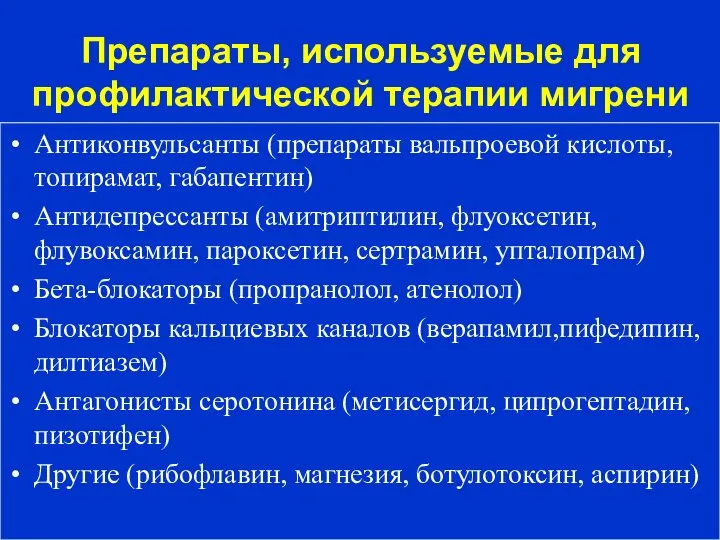 Препараты, используемые для профилактической терапии мигрени

• Антиконвульсанты (препараты вальпроевой кислоты, топирамат, габапентин)
• Антидепрессанты (амитриптилин, флуоксетин, флувоксамин, пароксетин, сертрамин, упталопрам)
• Бета-блокаторы (пропранолол, атенолол)
• Блокаторы кальциевых каналов (верапамил,пифедипин, дилтиазем)
• Антагонисты серотонина (метисергид, ципрогептадин, пизотифен)
• Другие (рибофлавин, магнезия, ботулотоксин, аспирин)